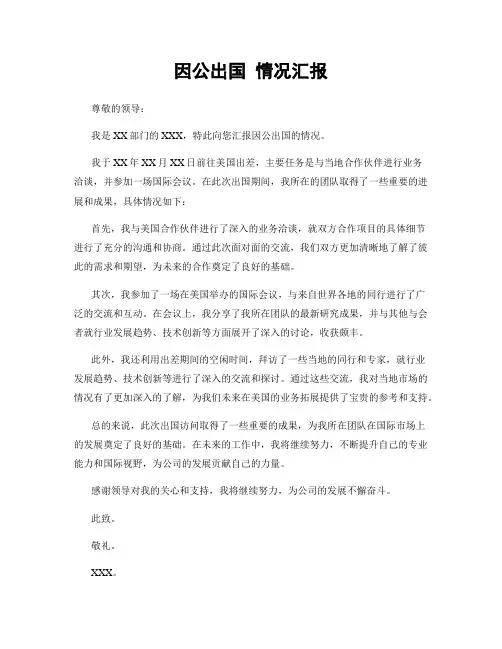 因公出国 情况汇报

尊敬的领导：

我是XX部门的XXX，特此向您汇报因公出国的情况。

我于XX年XX月XX日前往美国出差，主要任务是与当地合作伙伴进行业务洽谈，并参加一场国际会议。在此次出国期间，我所在的团队取得了一些重要的进展和成果，具体情况如下：

首先，我与美国合作伙伴进行了深入的业务洽谈，就双方合作项目的具体细节进行了充分的沟通和协商。通过此次面对面的交流，我们双方更加清晰地了解了彼此的需求和期望，为未来的合作奠定了良好的基础。

其次，我参加了一场在美国举办的国际会议，与来自世界各地的同行进行了广泛的交流和互动。在会议上，我分享了我所在团队的最新研究成果，并与其他与会者就行业发展趋势、技术创新等方面展开了深入的讨论，收获颇丰。

此外，我还利用出差期间的空闲时间，拜访了一些当地的同行和专家，就行业发展趋势、技术创新等进行了深入的交流和探讨。通过这些交流，我对当地市场的情况有了更加深入的了解，为我们未来在美国的业务拓展提供了宝贵的参考和支持。

总的来说，此次出国访问取得了一些重要的成果，为我所在团队在国际市场上的发展奠定了良好的基础。在未来的工作中，我将继续努力，不断提升自己的专业能力和国际视野，为公司的发展贡献自己的力量。

感谢领导对我的关心和支持，我将继续努力，为公司的发展不懈奋斗。

此致。

敬礼。

XXX。